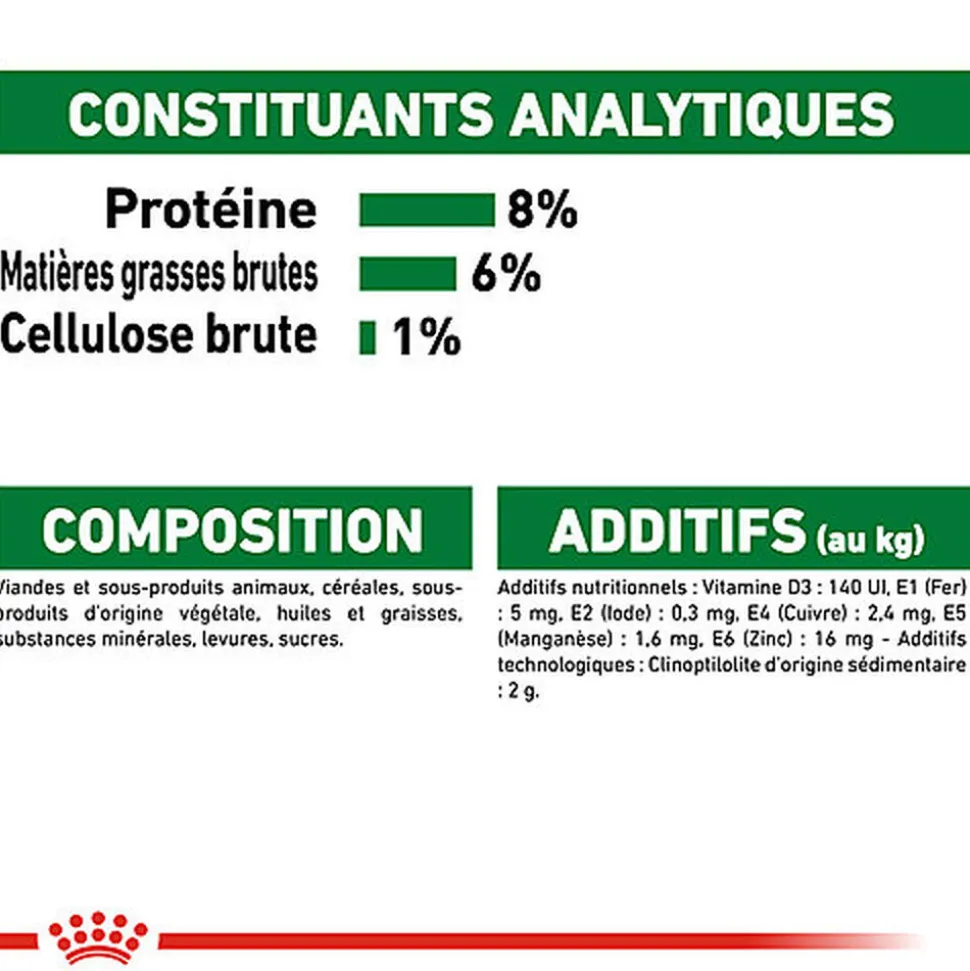 CONSTITUANTS ANALYTIQUES

Protéine 8%
Matières grasses brutes 6%
Cellulose brute 1%

COMPOSITION

Viandes et sous-produits animaux, céréales, sous-produits d'origine végétale, huiles et graisses, substances minérales, levures, sucres.

ADDITIFS (au kg)

Additifs nutritionnels : Vitamine D3 : 140 UI, E1 (Fer) : 5 mg, E2 (Iode) : 0,3 mg, E4 (Cuivre) : 2,4 mg, E5 (Manganèse) : 1,6 mg, E6 (Zinc) : 16 mg - Additifs technologiques : Clinoptilolite d'origine sédimentaire : 2 g.